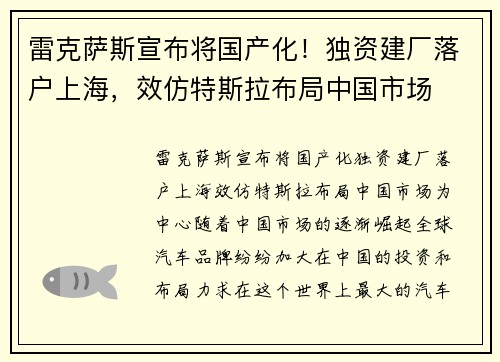 雷克萨斯宣布将国产化！独资建厂落户上海，效仿特斯拉布局中国市场

雷克萨斯宣布将国产化独资建厂落户上海效仿特斯拉布局中国市场为中心随着中国市场的逐渐崛起全球汽车品牌纷纷加大在中国的投资和布局力求在这个世界上最大的汽车